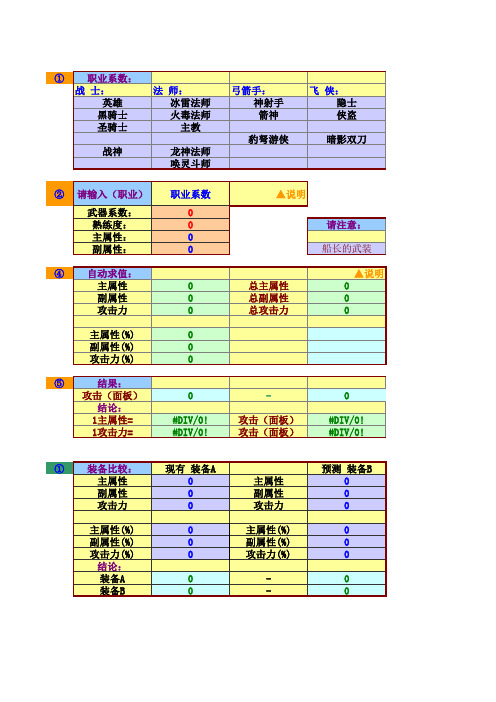 ①

| 职业系数： | | | |
|---|---|---|---|
| 战 士： | 法 师： | 弓箭手： | 飞 侠： |
| 英雄 | 冰雷法师 | 神射手 | 隐士 |
| 黑骑士 | 火毒法师 | 箭神 | 侠盗 |
| 圣骑士 | 主教 | | |
| | | 豹弩游侠 | 暗影双刀 |
| 战神 | 龙神法师 | | |
| | 唤灵斗师 | | |

②

| 请输入（职业） | 职业系数 | ▲说明 |
|---|---|---|
| 武器系数： | 0 | |
| 熟练度： | 0 | |
| 主属性： | 0 | |
| 副属性： | 0 | |

请注意：

船长的武装

④

| 自动求值： | | | ▲说明 |
|---|---|---|---|
| 主属性 | 0 | 总主属性 | 0 |
| 副属性 | 0 | 总副属性 | 0 |
| 攻击力 | 0 | 总攻击力 | 0 |
| | | | |
| 主属性(%) | 0 | | |
| 副属性(%) | 0 | | |
| 攻击力(%) | 0 | | |

⑤

| 结果： | | | |
|---|---|---|---|
| 攻击（面板） | 0 | - | 0 |
| 结论： | | | |
| 1主属性= | #DIV/0! | 攻击（面板） | #DIV/0! |
| 1攻击力= | #DIV/0! | 攻击（面板） | #DIV/0! |

①

| 装备比较： | 现有 装备A | | 预测 装备B |
|---|---|---|---|
| 主属性 | 0 | 主属性 | 0 |
| 副属性 | 0 | 副属性 | 0 |
| 攻击力 | 0 | 攻击力 | 0 |
| | | | |
| 主属性(%) | 0 | 主属性(%) | 0 |
| 副属性(%) | 0 | 副属性(%) | 0 |
| 攻击力(%) | 0 | 攻击力(%) | 0 |
| 结论： | | | |
| 装备A | 0 | - | 0 |
| 装备B | 0 | - | 0 |